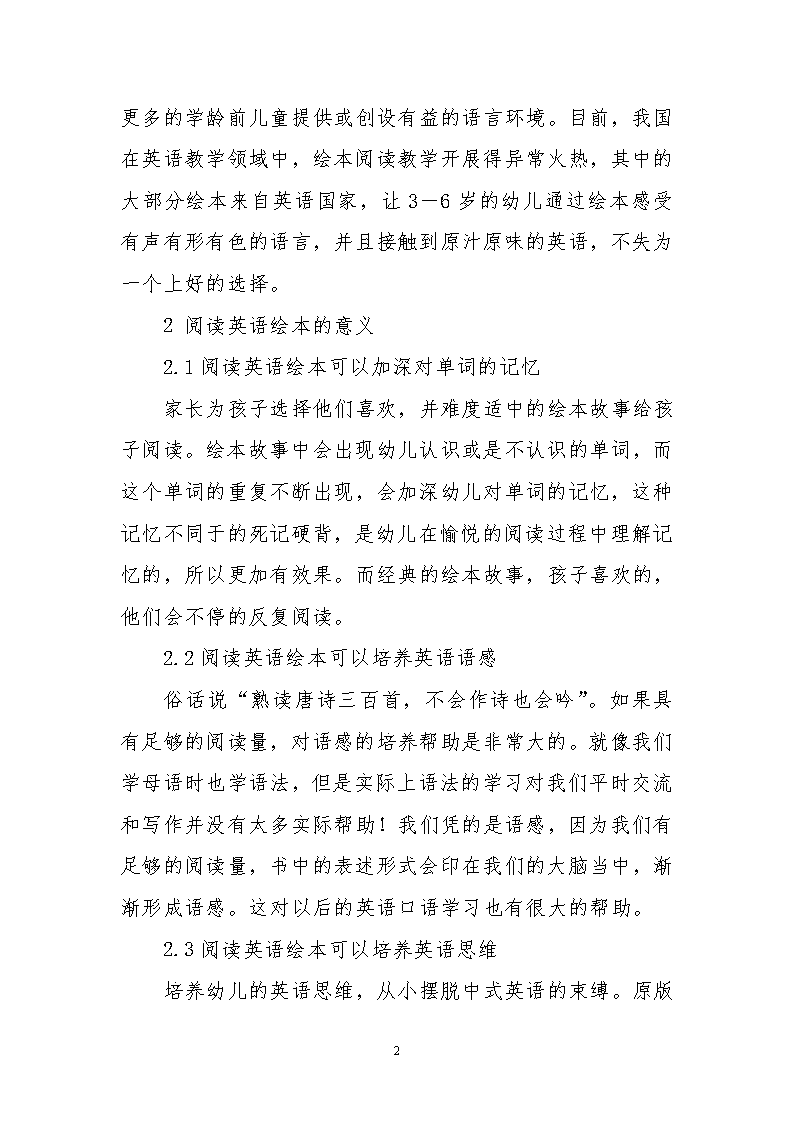 更多的学龄前儿童提供或创设有益的语言环境。目前，我国在英语教学领域中，绘本阅读教学开展得异常火热，其中的大部分绘本来自英语国家，让 3－6 岁的幼儿通过绘本感受有声有形有色的语言，并且接触到原汁原味的英语，不失为一个上好的选择。

2 阅读英语绘本的意义

2.1 阅读英语绘本可以加深对单词的记忆

家长为孩子选择他们喜欢，并难度适中的绘本故事给孩子阅读。绘本故事中会出现幼儿认识或是不认识的单词，而这个单词的重复不断出现，会加深幼儿对单词的记忆，这种记忆不同于的死记硬背，是幼儿在愉悦的阅读过程中理解记忆的，所以更加有效果。而经典的绘本故事，孩子喜欢的，他们会不停的反复阅读。

2.2 阅读英语绘本可以培养英语语感

俗话说“熟读唐诗三百首，不会作诗也会吟”。如果具有足够的阅读量，对语感的培养帮助是非常大的。就像我们学母语时也学语法，但是实际上语法的学习对我们平时交流和写作并没有太多实际帮助！我们凭的是语感，因为我们有足够的阅读量，书中的表述形式会印在我们的大脑当中，渐渐形成语感。这对以后的英语口语学习也有很大的帮助。

2.3 阅读英语绘本可以培养英语思维

培养幼儿的英语思维，从小摆脱中式英语的束缚。原版

2